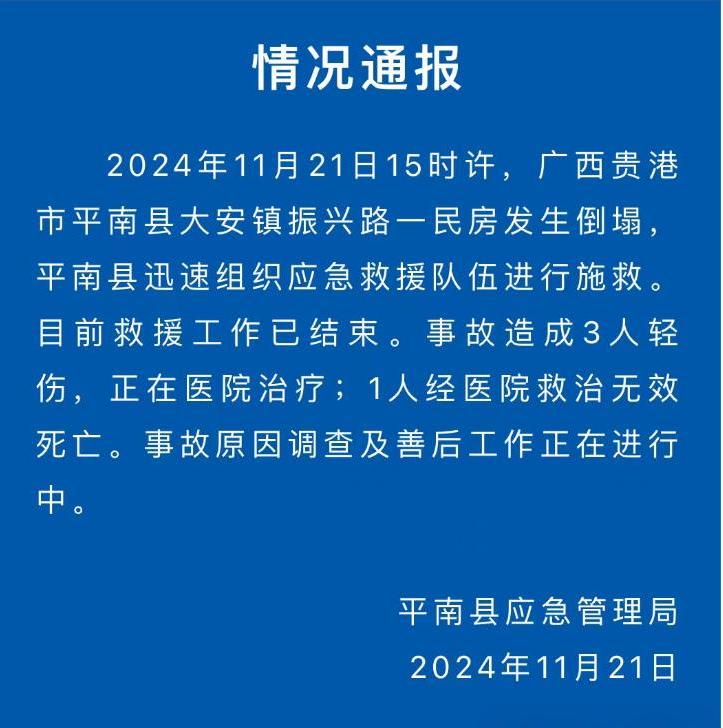 情况通报

2024年11月21日15时许，广西贵港市平南县大安镇振兴路一民房发生倒塌，平南县迅速组织应急救援队伍进行施救。目前救援工作已结束。事故造成3人轻伤，正在医院治疗；1人经医院救治无效死亡。事故原因调查及善后工作正在进行中。

平南县应急管理局
2024年11月21日